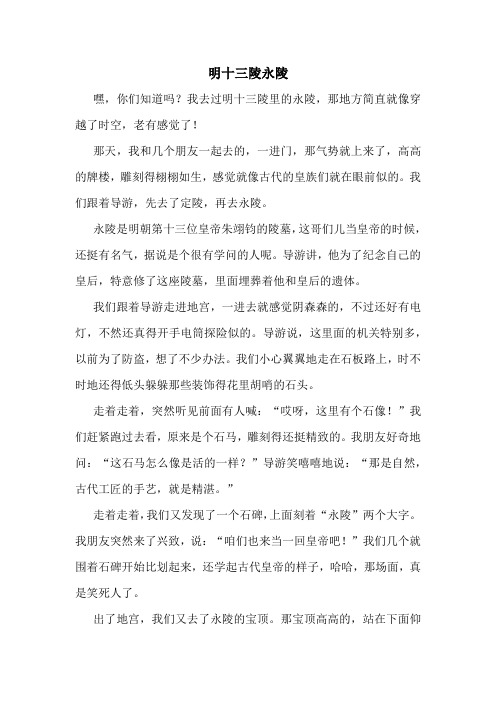 明十三陵永陵

嘿，你们知道吗？我去过明十三陵里的永陵，那地方简直就像穿越了时空，老有感觉了！

那天，我和几个朋友一起去的，一进门，那气势就上来了，高高的牌楼，雕刻得栩栩如生，感觉就像古代的皇族们就在眼前似的。我们跟着导游，先去了定陵，再去永陵。

永陵是明朝第十三位皇帝朱翊钧的陵墓，这哥们儿当皇帝的时候，还挺有名气，据说是个很有学问的人呢。导游讲，他为了纪念自己的皇后，特意修了这座陵墓，里面埋葬着他和皇后的遗体。

我们跟着导游走进地宫，一进去就感觉阴森森的，不过还好有电灯，不然还真得开手电筒探险似的。导游说，这里面的机关特别多，以前为了防盗，想了不少办法。我们小心翼翼地走在石板路上，时不时地还得低头躲躲那些装饰得花里胡哨的石头。

走着走着，突然听见前面有人喊：“哎呀，这里有个石像！”我们赶紧跑过去看，原来是个石马，雕刻得还挺精致的。我朋友好奇地问：“这石马怎么像是活的一样？”导游笑嘻嘻地说：“那是自然，古代工匠的手艺，就是精湛。”

走着走着，我们又发现了一个石碑，上面刻着“永陵”两个大字。我朋友突然来了兴致，说：“咱们也来当一回皇帝吧！”我们几个就围着石碑开始比划起来，还学起古代皇帝的样子，哈哈，那场面，真是笑死人了。

出了地宫，我们又去了永陵的宝顶。那宝顶高高的，站在下面仰